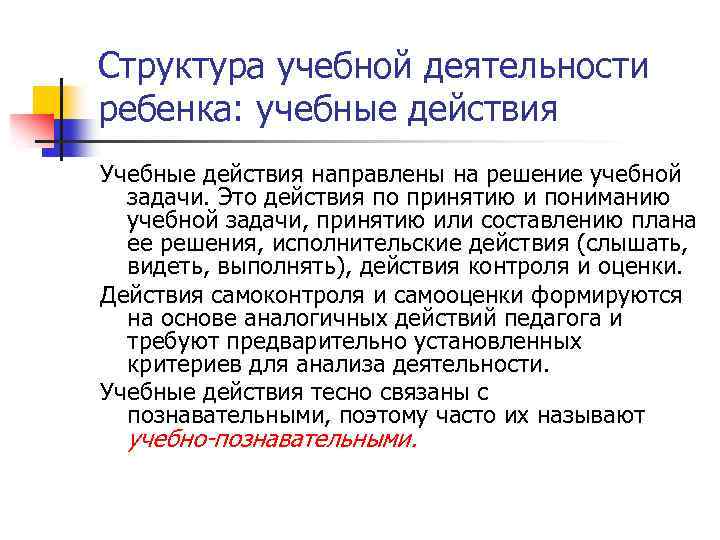 Структура учебной деятельности ребенка: учебные действия

Учебные действия направлены на решение учебной задачи. Это действия по принятию и пониманию учебной задачи, принятию или составлению плана ее решения, исполнительские действия (слышать, видеть, выполнять), действия контроля и оценки.

Действия самоконтроля и самооценки формируются на основе аналогичных действий педагога и требуют предварительно установленных критериев для анализа деятельности.

Учебные действия тесно связаны с познавательными, поэтому часто их называют учебно-познавательными.